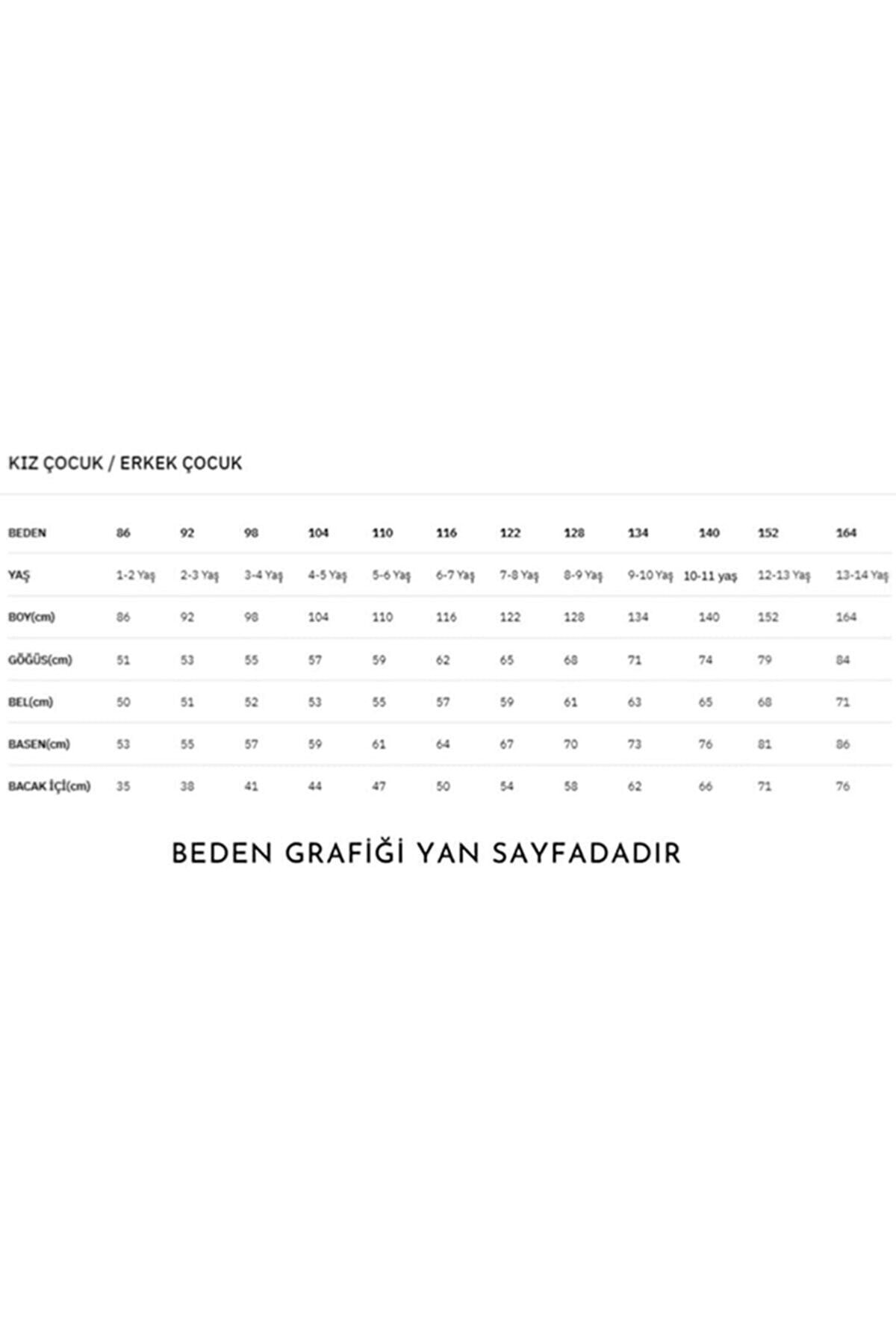 KIZ ÇOCUK / ERKEK ÇOCUK

| BEDEN | 86 | 92 | 98 | 104 | 110 | 116 | 122 | 128 | 134 | 140 | 152 | 164 |
|---|---|---|---|---|---|---|---|---|---|---|---|---|
| YAŞ | 1-2 Yaş | 2-3 Yaş | 3-4 Yaş | 4-5 Yaş | 5-6 Yaş | 6-7 Yaş | 7-8 Yaş | 8-9 Yaş | 9-10 Yaş | 10-11 yaş | 12-13 Yaş | 13-14 Yaş |
| BOY(cm) | 86 | 92 | 98 | 104 | 110 | 116 | 122 | 128 | 134 | 140 | 152 | 164 |
| GÖĞÜS(cm) | 51 | 53 | 55 | 57 | 59 | 62 | 65 | 68 | 71 | 74 | 79 | 84 |
| BEL(cm) | 50 | 51 | 52 | 53 | 55 | 57 | 59 | 61 | 63 | 65 | 68 | 71 |
| BASEN(cm) | 53 | 55 | 57 | 59 | 61 | 64 | 67 | 70 | 73 | 76 | 81 | 86 |
| BACAK İÇİ(cm) | 35 | 38 | 41 | 44 | 47 | 50 | 54 | 58 | 62 | 66 | 71 | 76 |

BEDEN GRAFİĞİ YAN SAYFADADIR